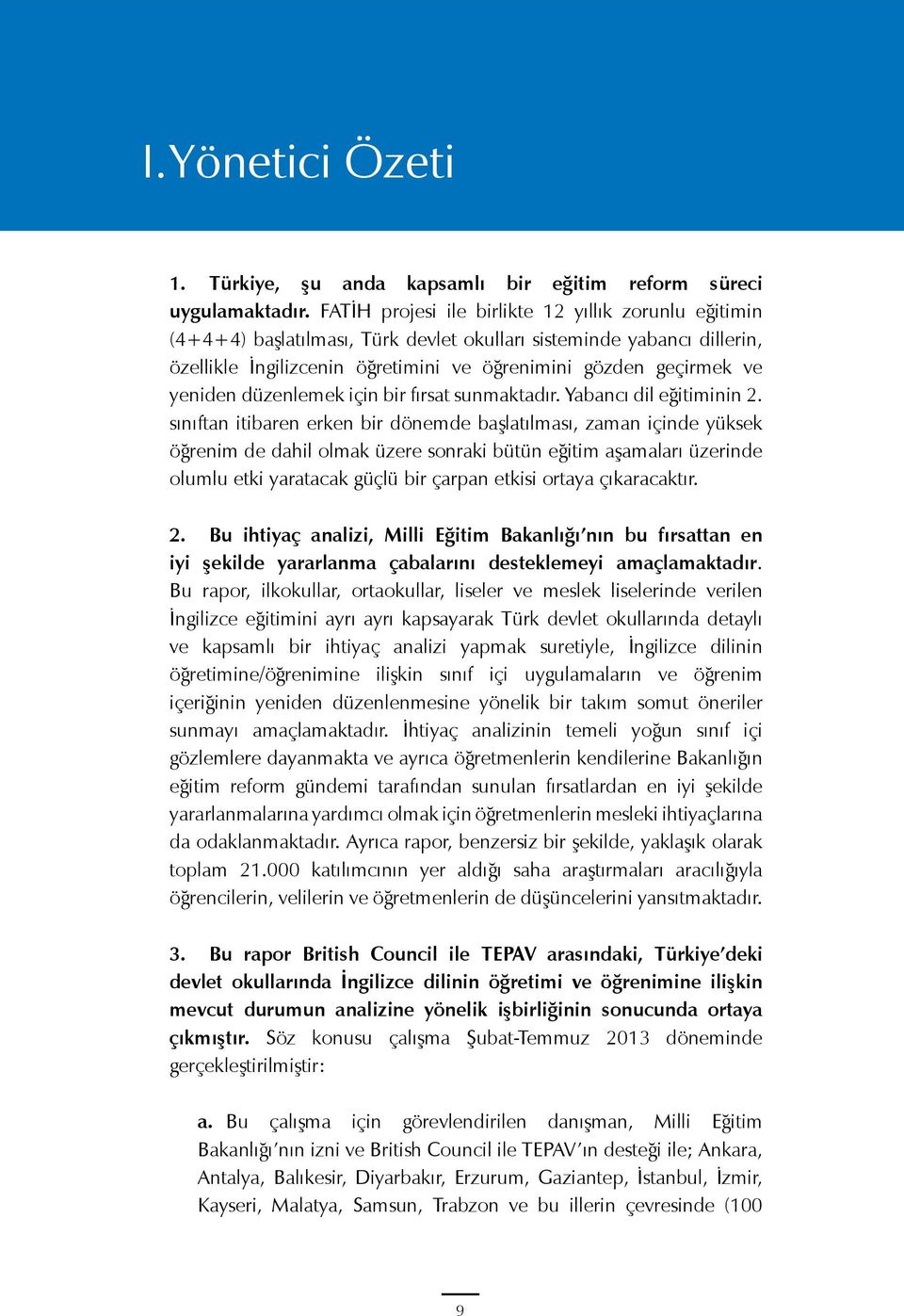 I. Yönetici Özeti

1. Türkiye, şu anda kapsamlı bir eğitim reform süreci uygulamaktadır. FATİH projesi ile birlikte 12 yıllık zorunlu eğitimin (4+4+4) başlatılması, Türk devlet okulları sisteminde yabancı dillerin, özellikle İngilizcenin öğretimini ve öğrenimini gözden geçirmek ve yeniden düzenlemek için bir fırsat sunmaktadır. Yabancı dil eğitiminin 2. sınıftan itibaren erken bir dönemde başlatılması, zaman içinde yüksek öğrenim de dahil olmak üzere sonraki bütün eğitim aşamaları üzerinde olumlu etki yaratacak güçlü bir çarpan etkisi ortaya çıkaracaktır.

2. Bu ihtiyaç analizi, Milli Eğitim Bakanlığı'nın bu fırsattan en iyi şekilde yararlanma çabalarını desteklemeyi amaçlamaktadır. Bu rapor, ilkokullar, ortaokullar, liseler ve meslek liselerinde verilen İngilizce eğitimini ayrı ayrı kapsayarak Türk devlet okullarında detaylı ve kapsamlı bir ihtiyaç analizi yapmak suretiyle, İngilizce dilinin öğretimine/öğrenimine ilişkin sınıf içi uygulamaların ve öğrenim içeriğinin yeniden düzenlenmesine yönelik bir takım somut öneriler sunmayı amaçlamaktadır. İhtiyaç analizinin temeli yoğun sınıf içi gözlemlere dayanmakta ve ayrıca öğretmenlerin kendilerine Bakanlığın eğitim reform gündemi tarafından sunulan fırsatlardan en iyi şekilde yararlanmalarına yardımcı olmak için öğretmenlerin mesleki ihtiyaçlarına da odaklanmaktadır. Ayrıca rapor, benzersiz bir şekilde, yaklaşık olarak toplam 21.000 katılımcının yer aldığı saha araştırmaları aracılığıyla öğrencilerin, velilerin ve öğretmenlerin de düşüncelerini yansıtmaktadır.

3. Bu rapor British Council ile TEPAV arasındaki, Türkiye'deki devlet okullarında İngilizce dilinin öğretimi ve öğrenimine ilişkin mevcut durumun analizine yönelik işbirliğinin sonucunda ortaya çıkmıştır. Söz konusu çalışma Şubat-Temmuz 2013 döneminde gerçekleştirilmiştir:

a. Bu çalışma için görevlendirilen danışman, Milli Eğitim Bakanlığı'nın izni ve British Council ile TEPAV'ın desteği ile; Ankara, Antalya, Balıkesir, Diyarbakır, Erzurum, Gaziantep, İstanbul, İzmir, Kayseri, Malatya, Samsun, Trabzon ve bu illerin çevresinde (100

9